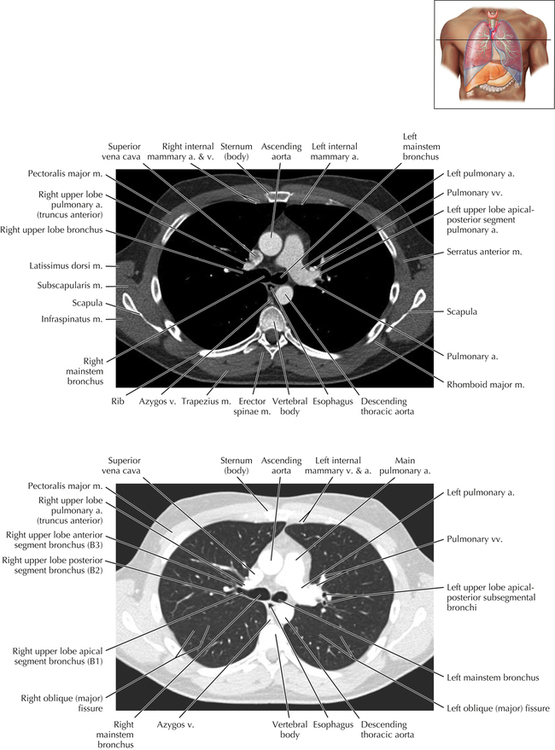 Superior vena cava

Right internal mammary a. & v.

Sternum (body)

Ascending aorta

Left internal mammary a.

Left mainstem bronchus

Pectoralis major m.

Right upper lobe pulmonary a. (truncus anterior)

Right upper lobe bronchus

Latissimus dorsi m.

Subscapularis m.

Scapula

Infraspinatus m.

Right mainstem bronchus

Left pulmonary a.

Pulmonary vv.

Left upper lobe apical-posterior segment pulmonary a.

Serratus anterior m.

Scapula

Pulmonary a.

Rhomboid major m.

Rib

Azygos v.

Trapezius m.

Erector spinae m.

Vertebral body

Esophagus

Descending thoracic aorta

Superior vena cava

Sternum (body)

Ascending aorta

Left internal mammary v. & a.

Main pulmonary a.

Pectoralis major m.

Right upper lobe pulmonary a. (truncus anterior)

Right upper lobe anterior segment bronchus (B3)

Right upper lobe posterior segment bronchus (B2)

Right upper lobe apical segment bronchus (B1)

Right oblique (major) fissure

Left pulmonary a.

Pulmonary vv.

Left upper lobe apical-posterior subsegmental bronchi

Left mainstem bronchus

Left oblique (major) fissure

Right mainstem bronchus

Azygos v.

Vertebral body

Esophagus

Descending thoracic aorta